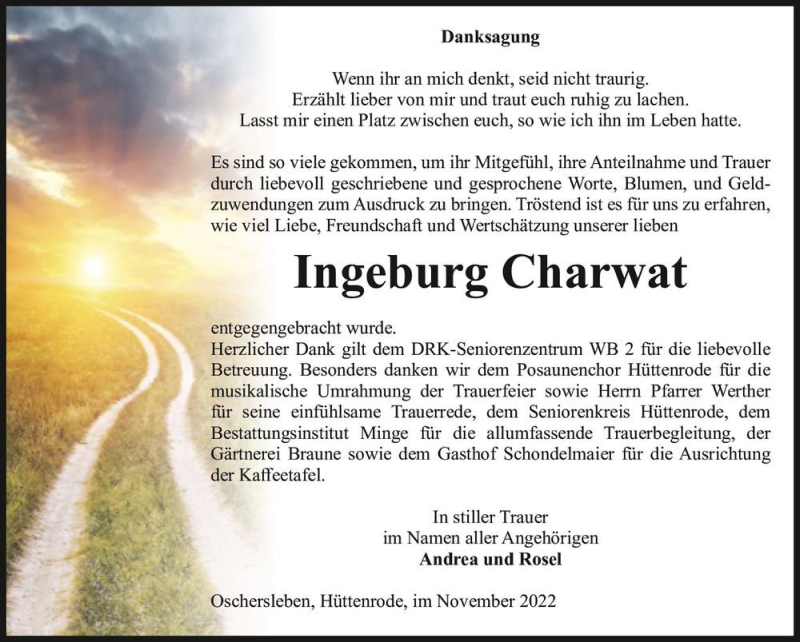 Danksagung

Wenn ihr an mich denkt, seid nicht traurig.
Erzählt lieber von mir und traut euch ruhig zu lachen.
Lasst mir einen Platz zwischen euch, so wie ich ihn im Leben hatte.

Es sind so viele gekommen, um ihr Mitgefühl, ihre Anteilnahme und Trauer durch liebevoll geschriebene und gesprochene Worte, Blumen, und Geldzuwendungen zum Ausdruck zu bringen. Tröstend ist es für uns zu erfahren, wie viel Liebe, Freundschaft und Wertschätzung unserer lieben

Ingeburg Charwat

entgegengebracht wurde.
Herzlicher Dank gilt dem DRK-Seniorenzentrum WB 2 für die liebevolle Betreuung. Besonders danken wir dem Posaunenchor Hüttenrode für die musikalische Umrahmung der Trauerfeier sowie Herrn Pfarrer Werther für seine einfühlsame Trauerrede, dem Seniorenkreis Hüttenrode, dem Bestattungsinstitut Minge für die allumfassende Trauerbegleitung, der Gärtnerei Braune sowie dem Gasthof Schondelmaier für die Ausrichtung der Kaffeetafel.

In stiller Trauer
im Namen aller Angehörigen
Andrea und Rosel

Oschersleben, Hüttenrode, im November 2022